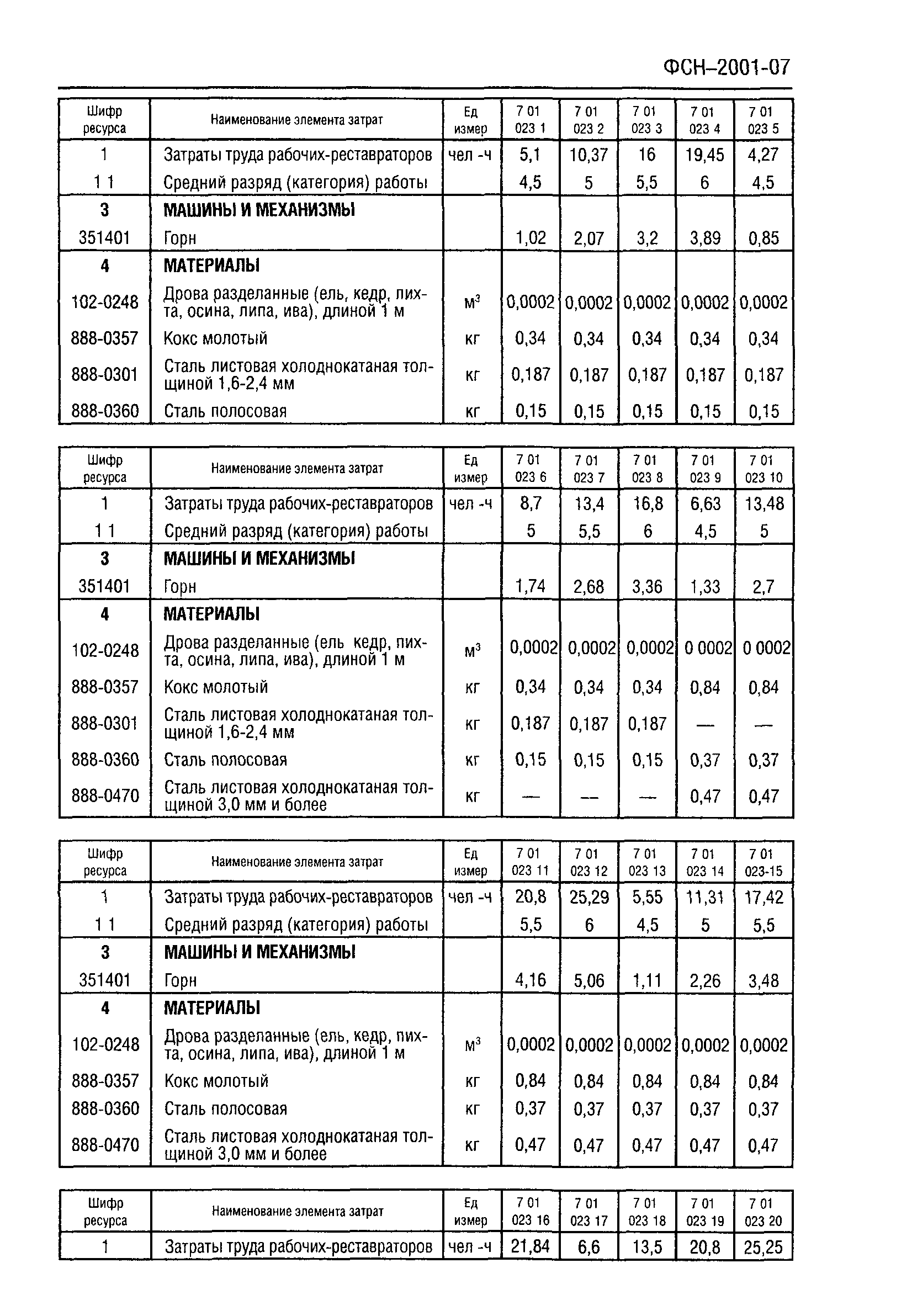 ФСН–2001-07

| Шифр ресурса | Наименование элемента затрат | Ед измер | 7 01 023 1 | 7 01 023 2 | 7 01 023 3 | 7 01 023 4 | 7 01 023 5 |
|---|---|---|---|---|---|---|---|
| 1 | Затраты труда рабочих-реставраторов | чел -ч | 5,1 | 10,37 | 16 | 19,45 | 4,27 |
| 1 1 | Средний разряд (категория) работы | | 4,5 | 5 | 5,5 | 6 | 4,5 |
| 3 | МАШИНЫ И МЕХАНИЗМЫ | | | | | | |
| 351401 | Горн | | 1,02 | 2,07 | 3,2 | 3,89 | 0,85 |
| 4 | МАТЕРИАЛЫ | | | | | | |
| 102-0248 | Дрова разделанные (ель, кедр, пихта, осина, липа, ива), длиной 1 м | $м^3$ | 0,0002 | 0,0002 | 0,0002 | 0,0002 | 0,0002 |
| 888-0357 | Кокс молотый | кг | 0,34 | 0,34 | 0,34 | 0,34 | 0,34 |
| 888-0301 | Сталь листовая холоднокатаная толщиной 1,6-2,4 мм | кг | 0,187 | 0,187 | 0,187 | 0,187 | 0,187 |
| 888-0360 | Сталь полосовая | кг | 0,15 | 0,15 | 0,15 | 0,15 | 0,15 |

| Шифр ресурса | Наименование элемента затрат | Ед измер | 7 01 023 6 | 7 01 023 7 | 7 01 023 8 | 7 01 023 9 | 7 01 023 10 |
|---|---|---|---|---|---|---|---|
| 1 | Затраты труда рабочих-реставраторов | чел -ч | 8,7 | 13,4 | 16,8 | 6,63 | 13,48 |
| 1 1 | Средний разряд (категория) работы | | 5 | 5,5 | 6 | 4,5 | 5 |
| 3 | МАШИНЫ И МЕХАНИЗМЫ | | | | | | |
| 351401 | Горн | | 1,74 | 2,68 | 3,36 | 1,33 | 2,7 |
| 4 | МАТЕРИАЛЫ | | | | | | |
| 102-0248 | Дрова разделанные (ель кедр, пихта, осина, липа, ива), длиной 1 м | $м^3$ | 0,0002 | 0,0002 | 0,0002 | 0 0002 | 0 0002 |
| 888-0357 | Кокс молотый | кг | 0,34 | 0,34 | 0,34 | 0,84 | 0,84 |
| 888-0301 | Сталь листовая холоднокатаная толщиной 1,6-2,4 мм | кг | 0,187 | 0,187 | 0,187 | — | — |
| 888-0360 | Сталь полосовая | кг | 0,15 | 0,15 | 0,15 | 0,37 | 0,37 |
| 888-0470 | Сталь листовая холоднокатаная толщиной 3,0 мм и более | кг | — | — | — | 0,47 | 0,47 |

| Шифр ресурса | Наименование элемента затрат | Ед измер | 7 01 023 11 | 7 01 023 12 | 7 01 023 13 | 7 01 023 14 | 7 01 023-15 |
|---|---|---|---|---|---|---|---|
| 1 | Затраты труда рабочих-реставраторов | чел -ч | 20,8 | 25,29 | 5,55 | 11,31 | 17,42 |
| 1 1 | Средний разряд (категория) работы | | 5,5 | 6 | 4,5 | 5 | 5,5 |
| 3 | МАШИНЫ И МЕХАНИЗМЫ | | | | | | |
| 351401 | Горн | | 4,16 | 5,06 | 1,11 | 2,26 | 3,48 |
| 4 | МАТЕРИАЛЫ | | | | | | |
| 102-0248 | Дрова разделанные (ель, кедр, пихта, осина, липа, ива), длиной 1 м | $м^3$ | 0,0002 | 0,0002 | 0,0002 | 0,0002 | 0,0002 |
| 888-0357 | Кокс молотый | кг | 0,84 | 0,84 | 0,84 | 0,84 | 0,84 |
| 888-0360 | Сталь полосовая | кг | 0,37 | 0,37 | 0,37 | 0,37 | 0,37 |
| 888-0470 | Сталь листовая холоднокатаная толщиной 3,0 мм и более | кг | 0,47 | 0,47 | 0,47 | 0,47 | 0,47 |

| Шифр ресурса | Наименование элемента затрат | Ед измер | 7 01 023 16 | 7 01 023 17 | 7 01 023 18 | 7 01 023 19 | 7 01 023 20 |
|---|---|---|---|---|---|---|---|
| 1 | Затраты труда рабочих-реставраторов | чел -ч | 21,84 | 6,6 | 13,5 | 20,8 | 25,25 |